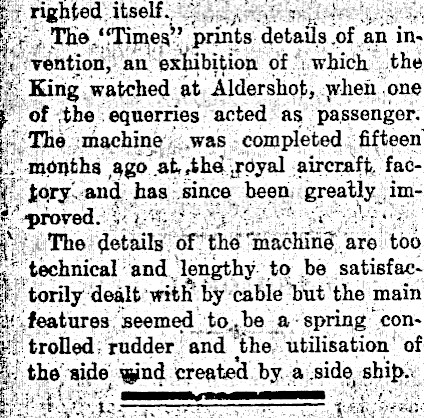 righted itself.

The "Times" prints details of an invention, an exhibition of which the King watched at Aldershot, when one of the equerries acted as passenger. The machine was completed fifteen months ago at the royal aircraft factory and has since been greatly improved.

The details of the machine are too technical and lengthy to be satisfactorily dealt with by cable but the main features seemed to be a spring controlled rudder and the utilisation of the side wind created by a side ship.